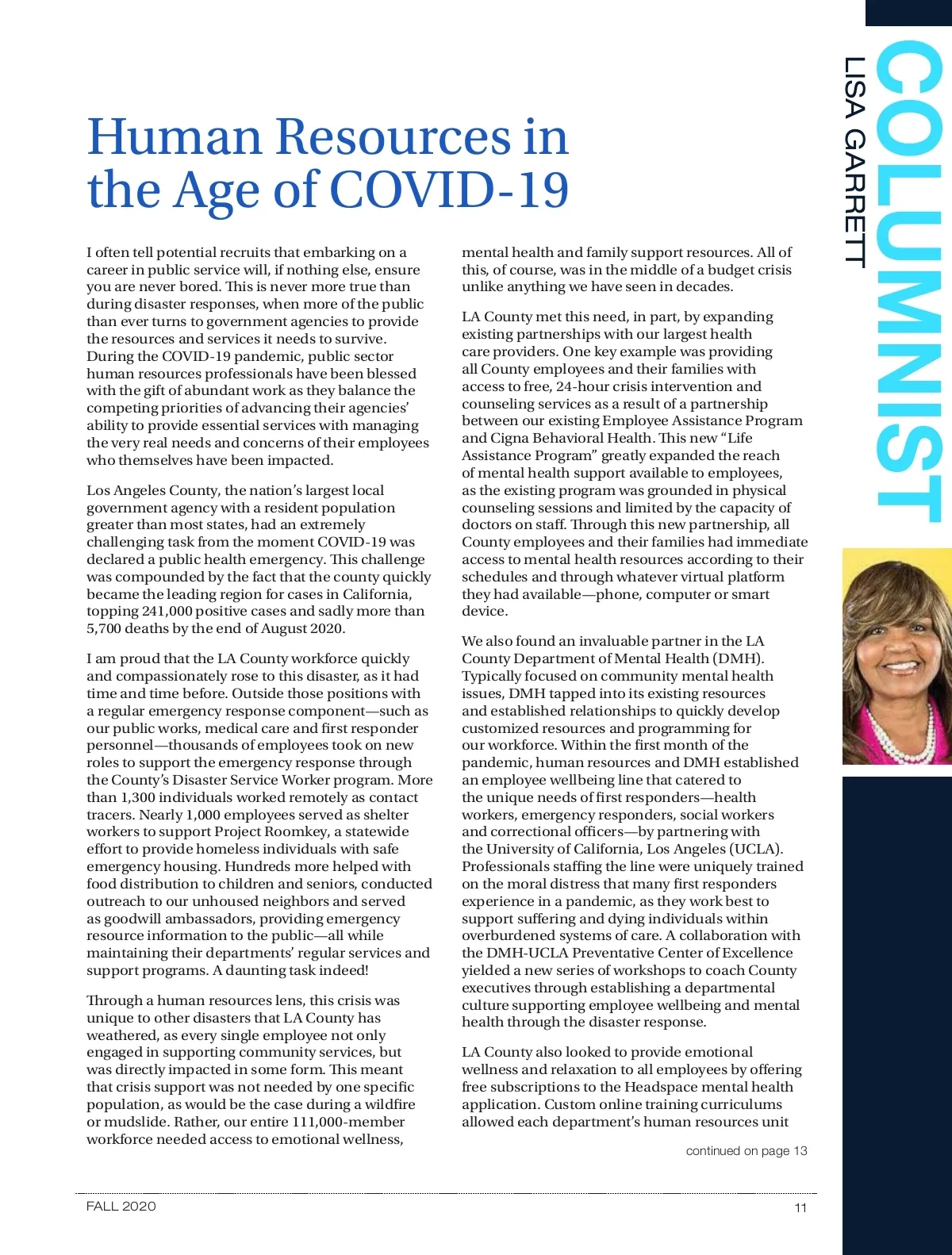 COLUMNIST
LISA GARRETT

Human Resources in the Age of COVID-19

I often tell potential recruits that embarking on a career in public service will, if nothing else, ensure you are never bored. This is never more true than during disaster responses, when more of the public than ever turns to government agencies to provide the resources and services it needs to survive. During the COVID-19 pandemic, public sector human resources professionals have been blessed with the gift of abundant work as they balance the competing priorities of advancing their agencies' ability to provide essential services with managing the very real needs and concerns of their employees who themselves have been impacted.

Los Angeles County, the nation's largest local government agency with a resident population greater than most states, had an extremely challenging task from the moment COVID-19 was declared a public health emergency. This challenge was compounded by the fact that the county quickly became the leading region for cases in California, topping 241,000 positive cases and sadly more than 5,700 deaths by the end of August 2020.

I am proud that the LA County workforce quickly and compassionately rose to this disaster, as it had time and time before. Outside those positions with a regular emergency response component—such as our public works, medical care and first responder personnel—thousands of employees took on new roles to support the emergency response through the County's Disaster Service Worker program. More than 1,300 individuals worked remotely as contact tracers. Nearly 1,000 employees served as shelter workers to support Project Roomkey, a statewide effort to provide homeless individuals with safe emergency housing. Hundreds more helped with food distribution to children and seniors, conducted outreach to our unhoused neighbors and served as goodwill ambassadors, providing emergency resource information to the public—all while maintaining their departments' regular services and support programs. A daunting task indeed!

Through a human resources lens, this crisis was unique to other disasters that LA County has weathered, as every single employee not only engaged in supporting community services, but was directly impacted in some form. This meant that crisis support was not needed by one specific population, as would be the case during a wildfire or mudslide. Rather, our entire 111,000-member workforce needed access to emotional wellness, mental health and family support resources. All of this, of course, was in the middle of a budget crisis unlike anything we have seen in decades.

LA County met this need, in part, by expanding existing partnerships with our largest health care providers. One key example was providing all County employees and their families with access to free, 24-hour crisis intervention and counseling services as a result of a partnership between our existing Employee Assistance Program and Cigna Behavioral Health. This new "Life Assistance Program" greatly expanded the reach of mental health support available to employees, as the existing program was grounded in physical counseling sessions and limited by the capacity of doctors on staff. Through this new partnership, all County employees and their families had immediate access to mental health resources according to their schedules and through whatever virtual platform they had available—phone, computer or smart device.

We also found an invaluable partner in the LA County Department of Mental Health (DMH). Typically focused on community mental health issues, DMH tapped into its existing resources and established relationships to quickly develop customized resources and programming for our workforce. Within the first month of the pandemic, human resources and DMH established an employee wellbeing line that catered to the unique needs of first responders—health workers, emergency responders, social workers and correctional officers—by partnering with the University of California, Los Angeles (UCLA). Professionals staffing the line were uniquely trained on the moral distress that many first responders experience in a pandemic, as they work best to support suffering and dying individuals within overburdened systems of care. A collaboration with the DMH-UCLA Preventative Center of Excellence yielded a new series of workshops to coach County executives through establishing a departmental culture supporting employee wellbeing and mental health through the disaster response.

LA County also looked to provide emotional wellness and relaxation to all employees by offering free subscriptions to the Headspace mental health application. Custom online training curriculums allowed each department's human resources unit

continued on page 13

FALL 2020

11